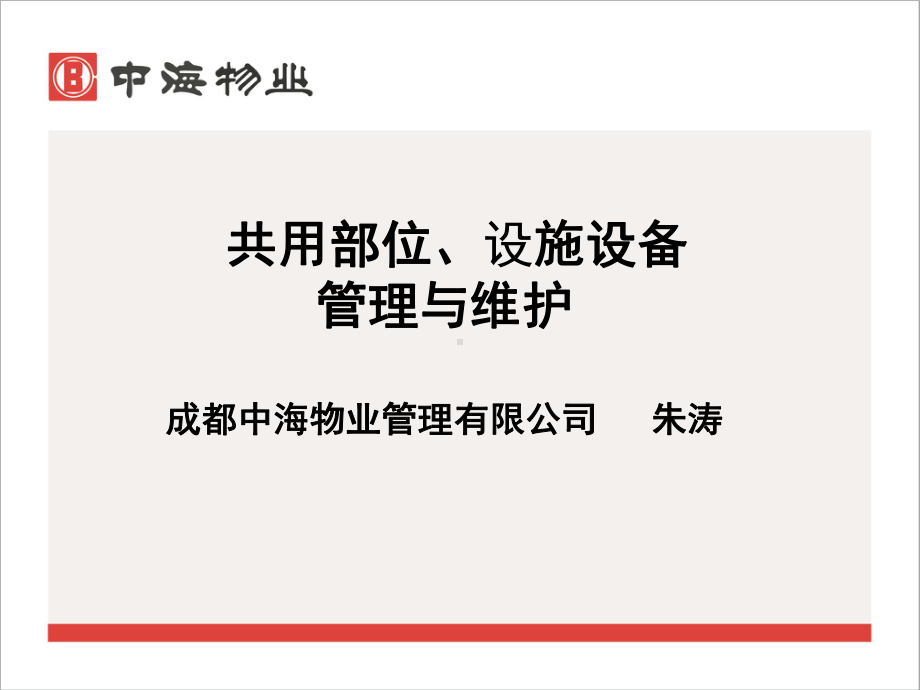 中海物业

共用部位、设施设备
管理与维护

成都中海物业管理有限公司 朱涛